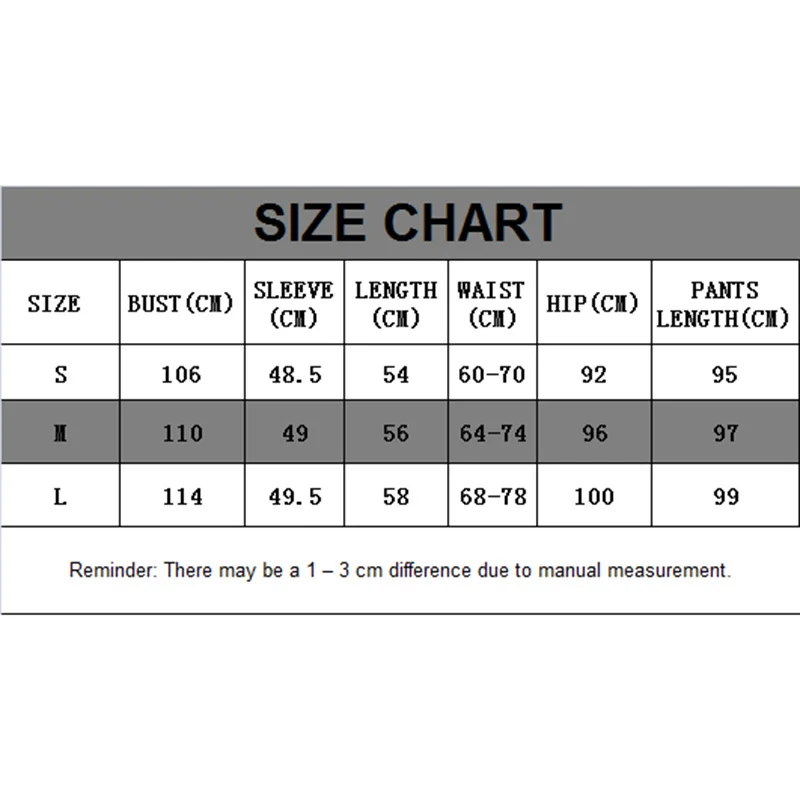 SIZE CHART

| SIZE | BUST(CM) | SLEEVE (CM) | LENGTH (CM) | WAIST (CM) | HIP(CM) | PANTS LENGTH(CM) |
|---|---|---|---|---|---|---|
| S | 106 | 48.5 | 54 | 60-70 | 92 | 95 |
| M | 110 | 49 | 56 | 64-74 | 96 | 97 |
| L | 114 | 49.5 | 58 | 68-78 | 100 | 99 |

Reminder: There may be a 1 – 3 cm difference due to manual measurement.